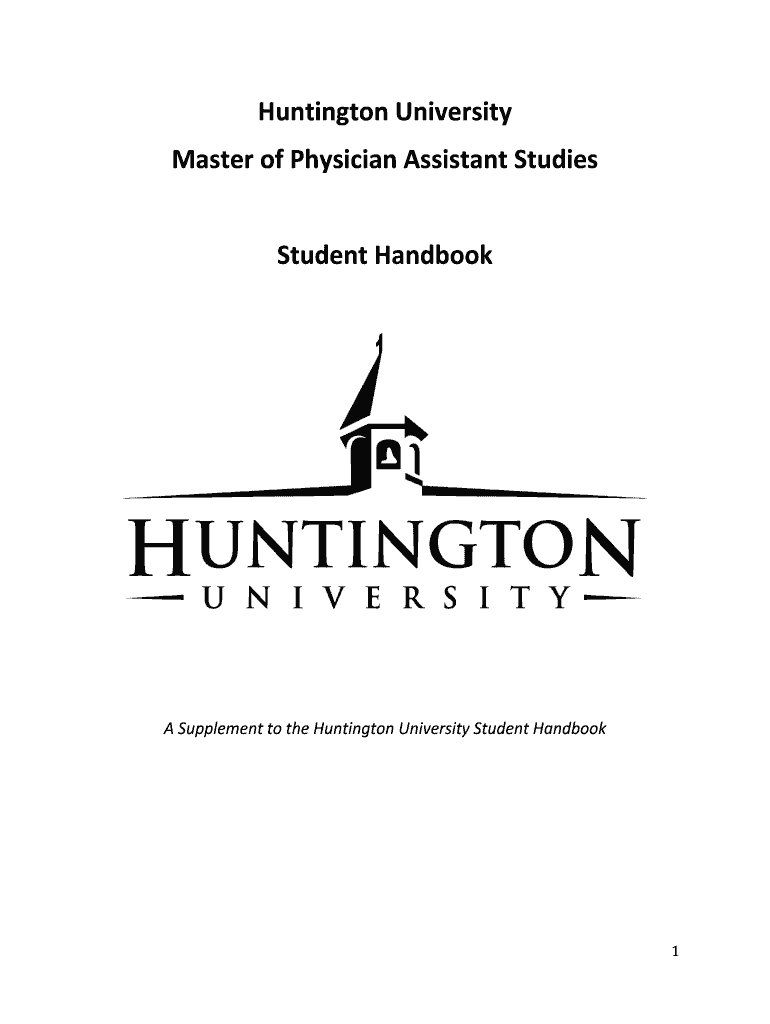 Huntington University

Master of Physician Assistant Studies

Student Handbook

HUNTINGTON
UNIVERSITY

A Supplement to the Huntington University Student Handbook

1